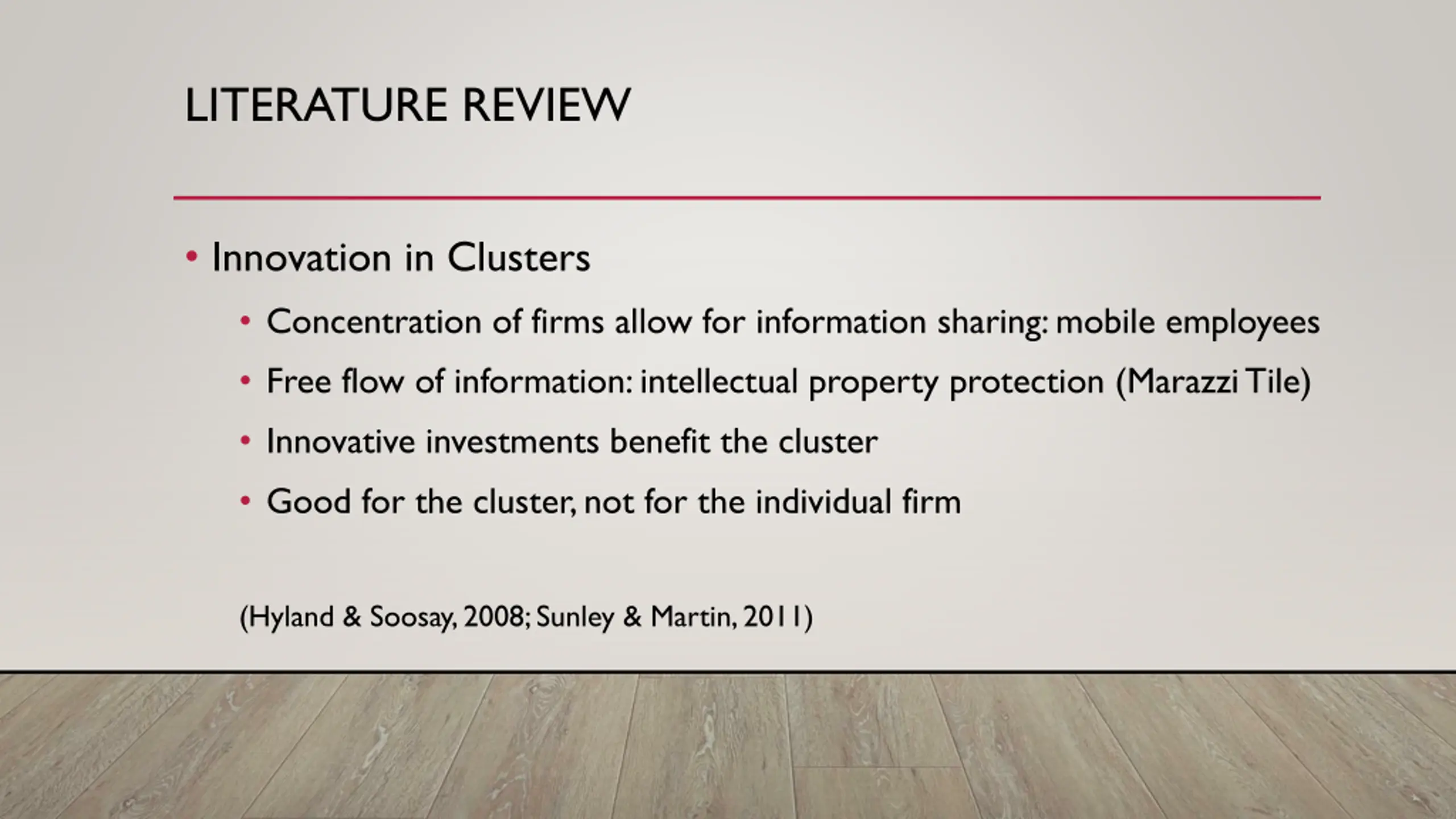 LITERATURE REVIEW

• Innovation in Clusters
• Concentration of firms allow for information sharing: mobile employees
• Free flow of information: intellectual property protection (Marazzi Tile)
• Innovative investments benefit the cluster
• Good for the cluster, not for the individual firm

(Hyland & Soosay, 2008; Sunley & Martin, 2011)